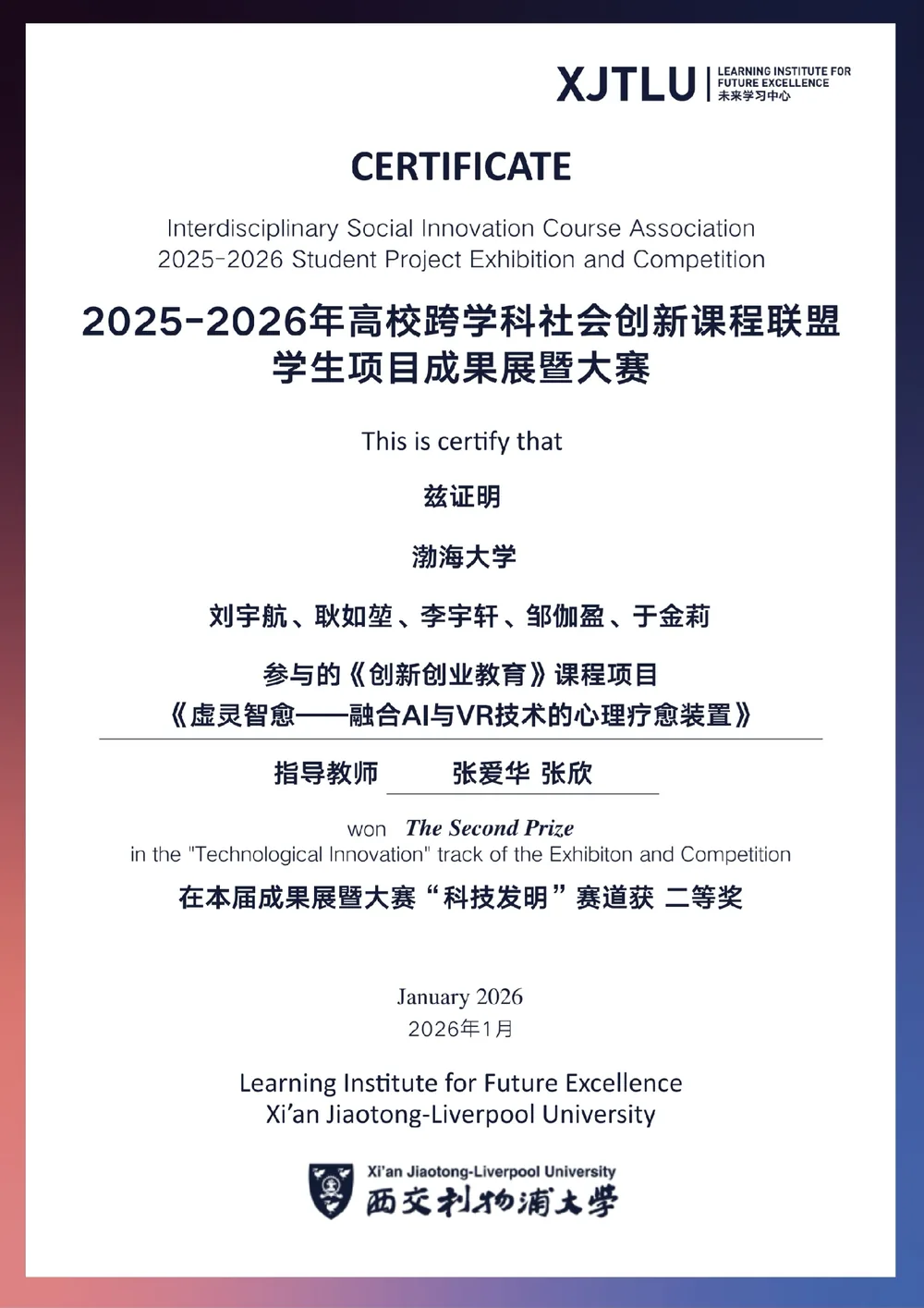 XJTLU | LEARNING INSTITUTE FOR FUTURE EXCELLENCE 未来学习中心

CERTIFICATE

Interdisciplinary Social Innovation Course Association
2025-2026 Student Project Exhibition and Competition

2025-2026年高校跨学科社会创新课程联盟
学生项目成果展暨大赛

This is certify that

兹证明

渤海大学

刘宇航、耿如堃、李宇轩、邹伽盈、于金莉

参与的《创新创业教育》课程项目
《虚灵智愈——融合AI与VR技术的心理疗愈装置》

指导教师 张爱华 张欣

won The Second Prize
in the "Technological Innovation" track of the Exhibiton and Competition

在本届成果展暨大赛“科技发明”赛道获 二等奖

January 2026
2026年1月

Learning Institute for Future Excellence
Xi'an Jiaotong-Liverpool University

Xi'an Jiaotong-Liverpool University
西交利物浦大学